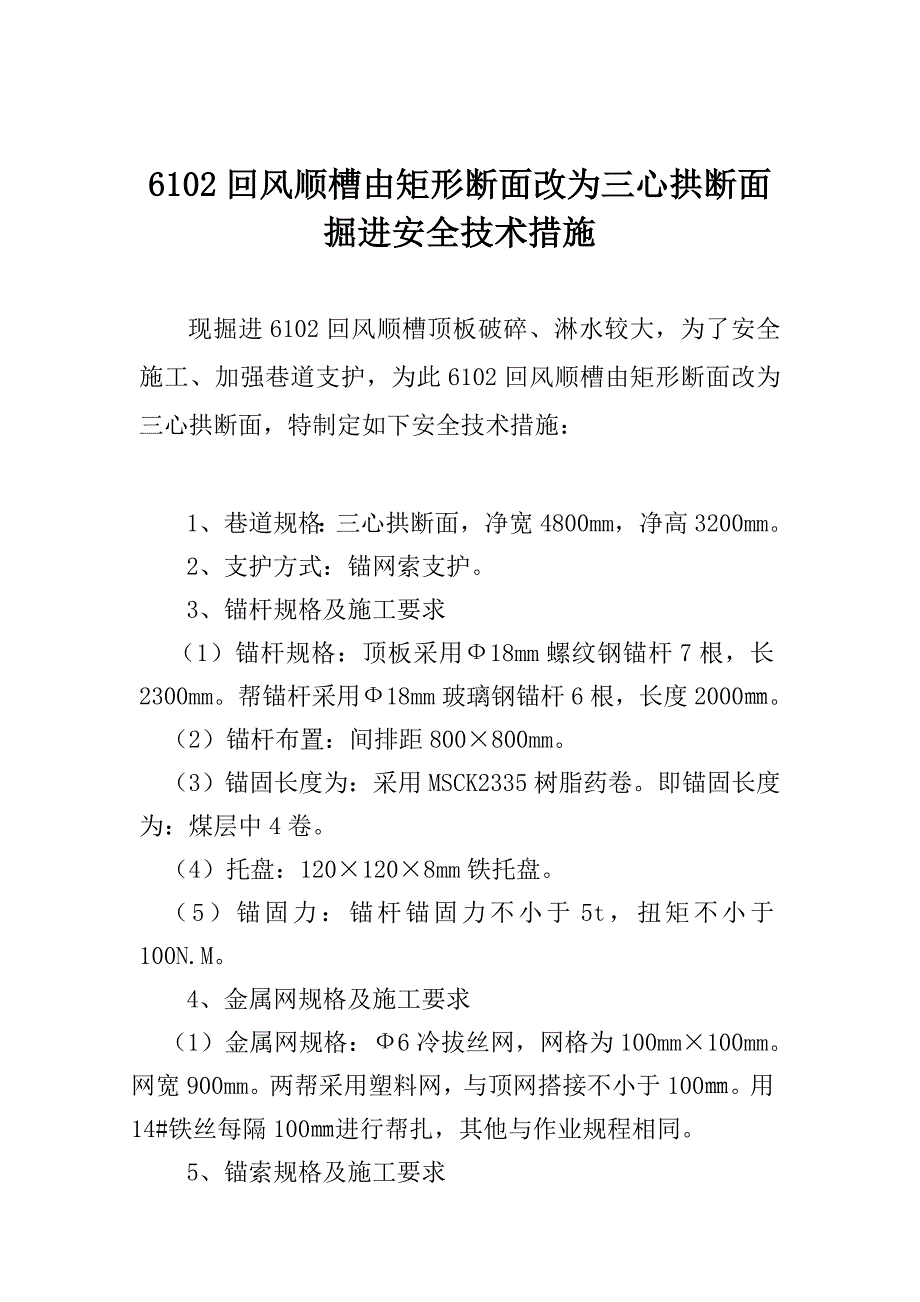 6102 回风顺槽由矩形断面改为三心拱断面掘进安全技术措施

现掘进 6102 回风顺槽顶板破碎、淋水较大，为了安全施工、加强巷道支护，为此 6102 回风顺槽由矩形断面改为三心拱断面，特制定如下安全技术措施：

1、巷道规格：三心拱断面，净宽 4800㎜，净高 3200㎜。

2、支护方式：锚网索支护。

3、锚杆规格及施工要求

（1）锚杆规格：顶板采用Φ18㎜ 螺纹钢锚杆 7 根，长 2300㎜。帮锚杆采用Φ18㎜ 玻璃钢锚杆 6 根，长度 2000㎜。

（2）锚杆布置：间排距 800×800㎜。

（3）锚固长度为：采用 MSCK2335 树脂药卷。即锚固长度为：煤层中 4 卷。

（4）托盘：120×120×8㎜ 铁托盘。

（5）锚固力：锚杆锚固力不小于 5t，扭矩不小于 100N.M。

4、金属网规格及施工要求

（1）金属网规格：Φ6 冷拔丝网，网格为 100㎜×100㎜。网宽 900㎜。两帮采用塑料网，与顶网搭接不小于 100㎜。用 14#铁丝每隔 100㎜进行帮扎，其他与作业规程相同。

5、锚索规格及施工要求